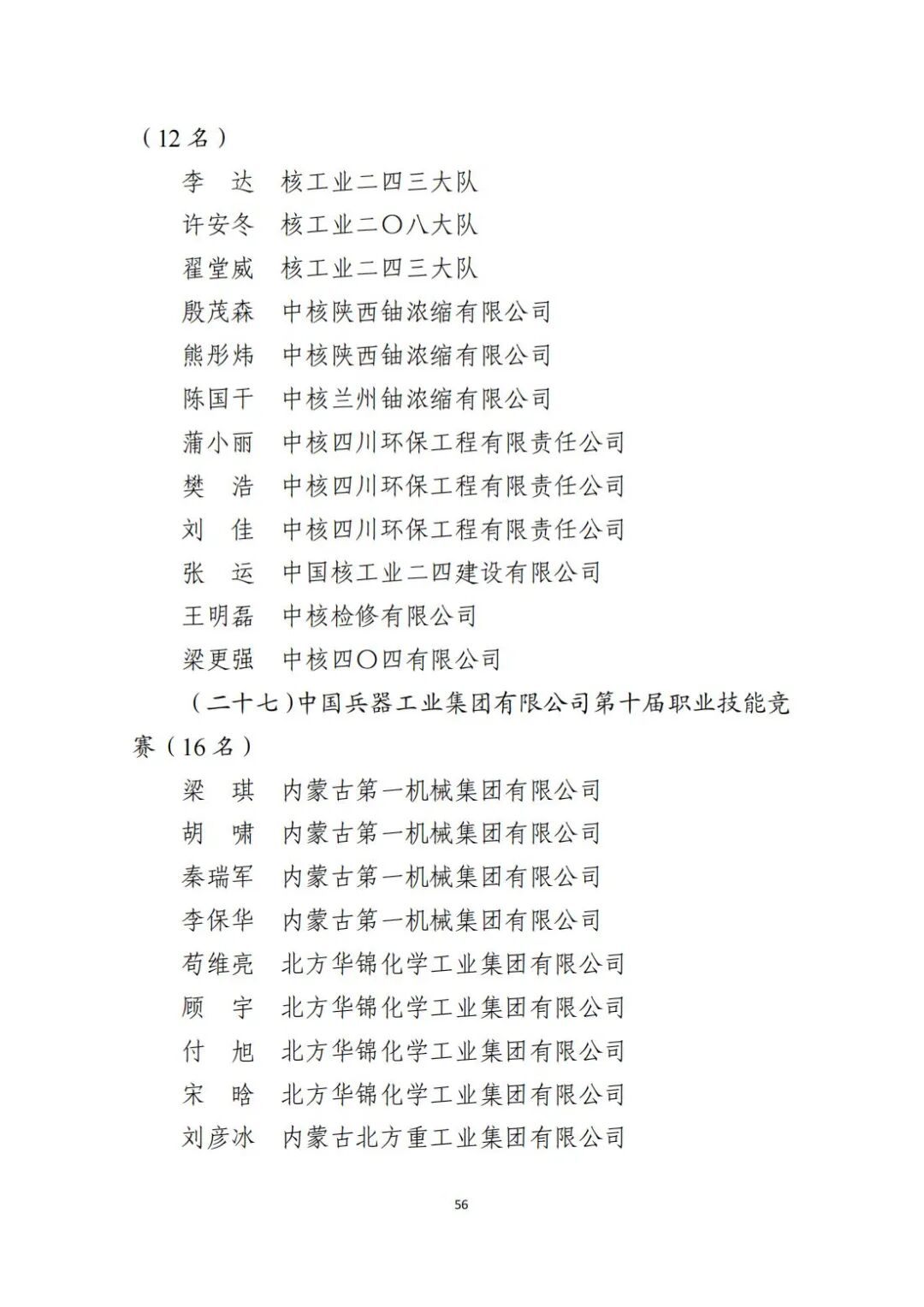 （12 名）

李　达　核工业二四三大队

许安冬　核工业二〇八大队

翟堂威　核工业二四三大队

殷茂森　中核陕西铀浓缩有限公司

熊彤炜　中核陕西铀浓缩有限公司

陈国干　中核兰州铀浓缩有限公司

蒲小丽　中核四川环保工程有限责任公司

樊　浩　中核四川环保工程有限责任公司

刘　佳　中核四川环保工程有限责任公司

张　运　中国核工业二四建设有限公司

王明磊　中核检修有限公司

梁更强　中核四〇四有限公司

（二十七）中国兵器工业集团有限公司第十届职业技能竞赛（16 名）

梁　琪　内蒙古第一机械集团有限公司

胡　啸　内蒙古第一机械集团有限公司

秦瑞军　内蒙古第一机械集团有限公司

李保华　内蒙古第一机械集团有限公司

荀维亮　北方华锦化学工业集团有限公司

顾　宇　北方华锦化学工业集团有限公司

付　旭　北方华锦化学工业集团有限公司

宋　晗　北方华锦化学工业集团有限公司

刘彦冰　内蒙古北方重工业集团有限公司

56